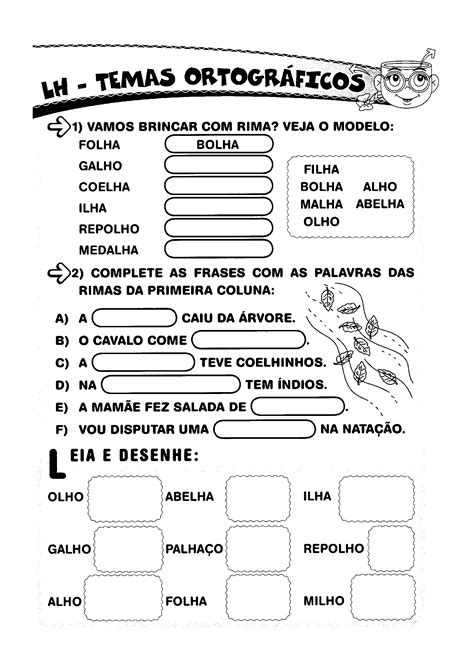 LH - TEMAS ORTOGRÁFICOS

1) VAMOS BRINCAR COM RIMA? VEJA O MODELO:

FOLHA BOLHA
GALHO
COELHA
ILHA
REPOLHO
MEDALHA

FILHA
BOLHA ALHO
MALHA ABELHA
OLHO

2) COMPLETE AS FRASES COM AS PALAVRAS DAS RIMAS DA PRIMEIRA COLUNA:

A) A CAIU DA ÁRVORE.
B) O CAVALO COME .
C) A TEVE COELHINHOS.
D) NA TEM ÍNDIOS.
E) A MAMÃE FEZ SALADA DE .
F) VOU DISPUTAR UMA NA NATAÇÃO.

LEIA E DESENHE:

OLHO ABELHA ILHA
GALHO PALHAÇO REPOLHO
ALHO FOLHA MILHO